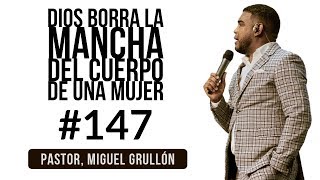 DIOS BORRA LA MANCHA DEL CUERPO DE UNA MUJER

#147

PASTOR, MIGUEL GRULLÓN